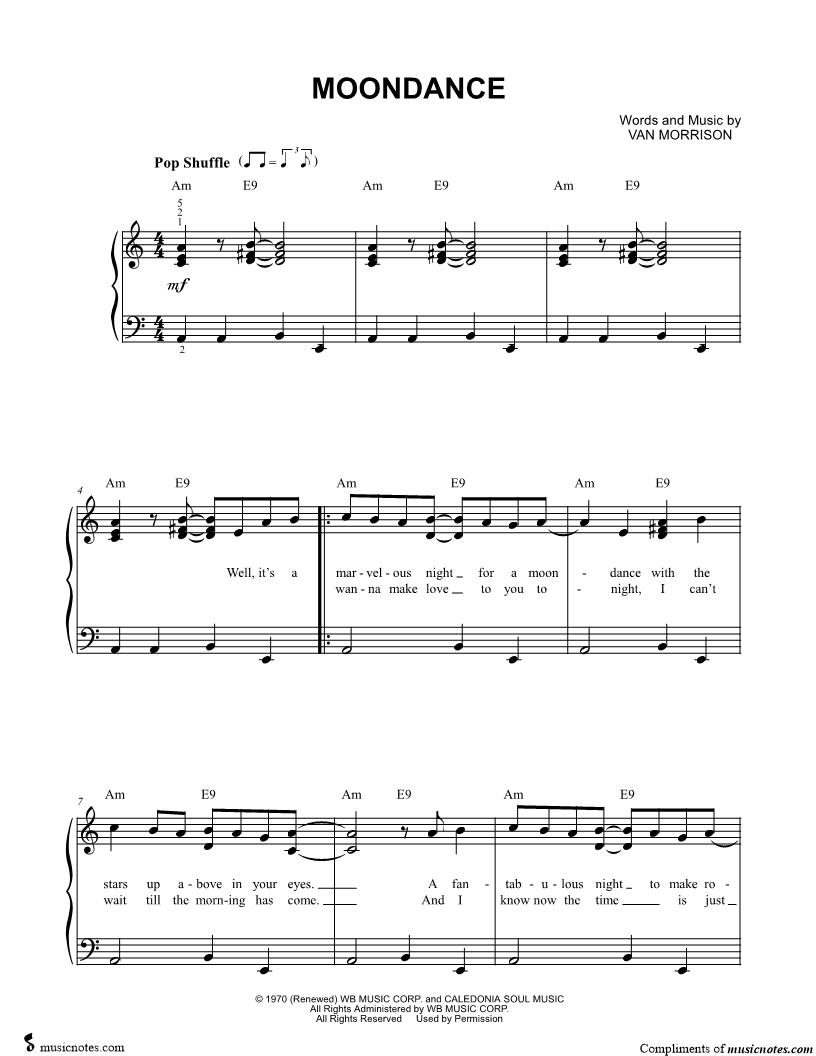 MOONDANCE

Words and Music by
VAN MORRISON

Pop Shuffle

Am E9 Am E9 Am E9

5
2
1

mf

2

4

Am E9 Am E9 Am E9

Well, it's a mar - vel - ous night for a moon - dance with the
wan - na make love to you to - night, I can't

7

Am E9 Am E9 Am E9

stars up a - bove in your eyes. A fan - tab - u - lous night to make ro -
wait till the morn - ing has come. And I know now the time is just

© 1970 (Renewed) WB MUSIC CORP. and CALEDONIA SOUL MUSIC
All Rights Administered by WB MUSIC CORP.
All Rights Reserved Used by Permission

musicnotes.com

Compliments of musicnotes.com